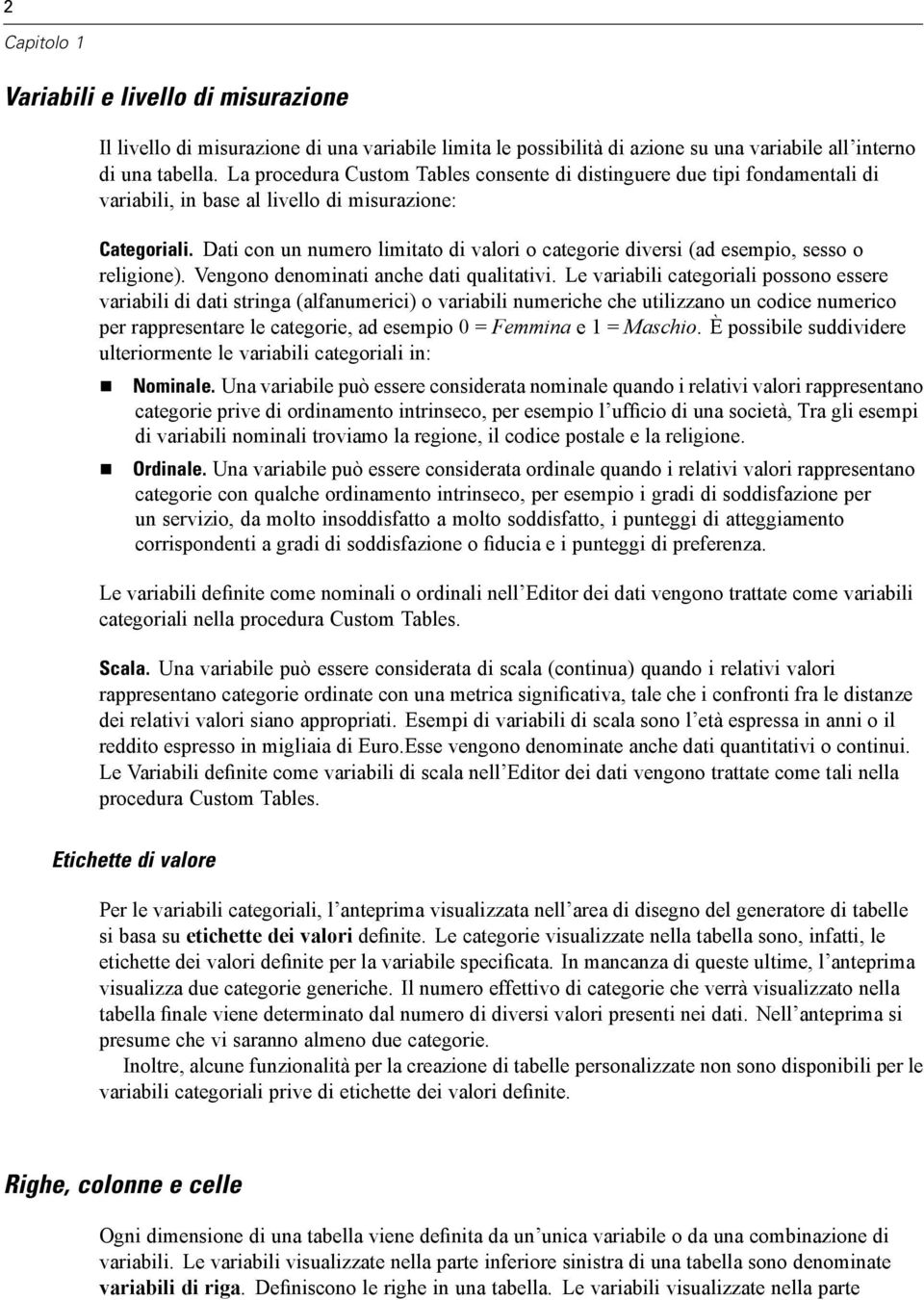 2

Capitolo 1

Variabili e livello di misurazione

Il livello di misurazione di una variabile limita le possibilità di azione su una variabile all'interno di una tabella. La procedura Custom Tables consente di distinguere due tipi fondamentali di variabili, in base al livello di misurazione:

Categoriali. Dati con un numero limitato di valori o categorie diversi (ad esempio, sesso o religione). Vengono denominati anche dati qualitativi. Le variabili categoriali possono essere variabili di dati stringa (alfanumerici) o variabili numeriche che utilizzano un codice numerico per rappresentare le categorie, ad esempio 0 = Femmina e 1 = Maschio. È possibile suddividere ulteriormente le variabili categoriali in:

Nominale. Una variabile può essere considerata nominale quando i relativi valori rappresentano categorie prive di ordinamento intrinseco, per esempio l'ufficio di una società, Tra gli esempi di variabili nominali troviamo la regione, il codice postale e la religione.

Ordinale. Una variabile può essere considerata ordinale quando i relativi valori rappresentano categorie con qualche ordinamento intrinseco, per esempio i gradi di soddisfazione per un servizio, da molto insoddisfatto a molto soddisfatto, i punteggi di atteggiamento corrispondenti a gradi di soddisfazione o fiducia e i punteggi di preferenza.

Le variabili definite come nominali o ordinali nell'Editor dei dati vengono trattate come variabili categoriali nella procedura Custom Tables.

Scala. Una variabile può essere considerata di scala (continua) quando i relativi valori rappresentano categorie ordinate con una metrica significativa, tale che i confronti fra le distanze dei relativi valori siano appropriati. Esempi di variabili di scala sono l'età espressa in anni o il reddito espresso in migliaia di Euro.Esse vengono denominate anche dati quantitativi o continui. Le Variabili definite come variabili di scala nell'Editor dei dati vengono trattate come tali nella procedura Custom Tables.

Etichette di valore

Per le variabili categoriali, l'anteprima visualizzata nell'area di disegno del generatore di tabelle si basa su etichette dei valori definite. Le categorie visualizzate nella tabella sono, infatti, le etichette dei valori definite per la variabile specificata. In mancanza di queste ultime, l'anteprima visualizza due categorie generiche. Il numero effettivo di categorie che verrà visualizzato nella tabella finale viene determinato dal numero di diversi valori presenti nei dati. Nell'anteprima si presume che vi saranno almeno due categorie.

Inoltre, alcune funzionalità per la creazione di tabelle personalizzate non sono disponibili per le variabili categoriali prive di etichette dei valori definite.

Righe, colonne e celle

Ogni dimensione di una tabella viene definita da un'unica variabile o da una combinazione di variabili. Le variabili visualizzate nella parte inferiore sinistra di una tabella sono denominate variabili di riga. Definiscono le righe in una tabella. Le variabili visualizzate nella parte